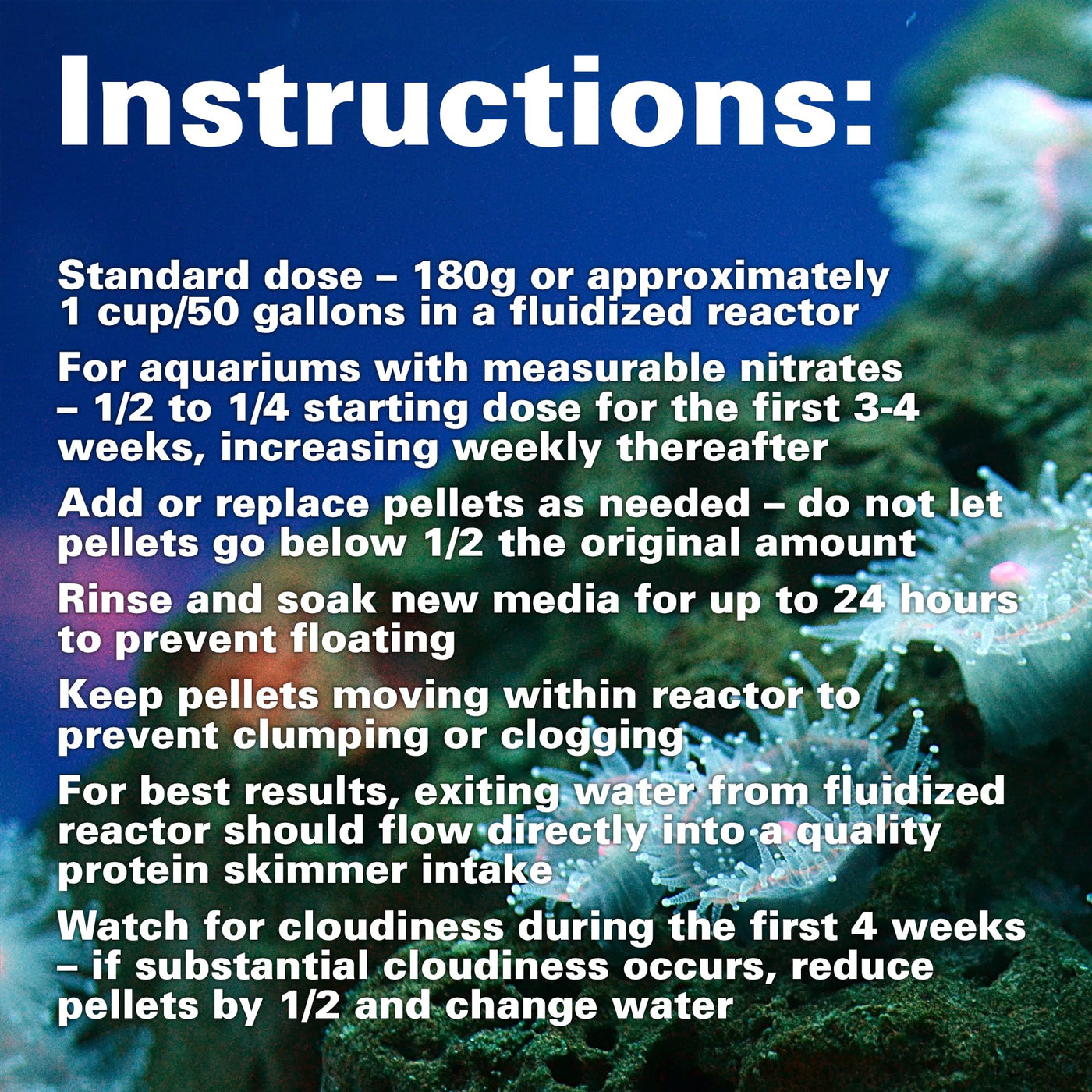 Instructions:

Standard dose – 180g or approximately 1 cup/50 gallons in a fluidized reactor

For aquariums with measurable nitrates – 1/2 to 1/4 starting dose for the first 3-4 weeks, increasing weekly thereafter

Add or replace pellets as needed – do not let pellets go below 1/2 the original amount

Rinse and soak new media for up to 24 hours to prevent floating

Keep pellets moving within reactor to prevent clumping or clogging

For best results, exiting water from fluidized reactor should flow directly into a quality protein skimmer intake

Watch for cloudiness during the first 4 weeks – if substantial cloudiness occurs, reduce pellets by 1/2 and change water